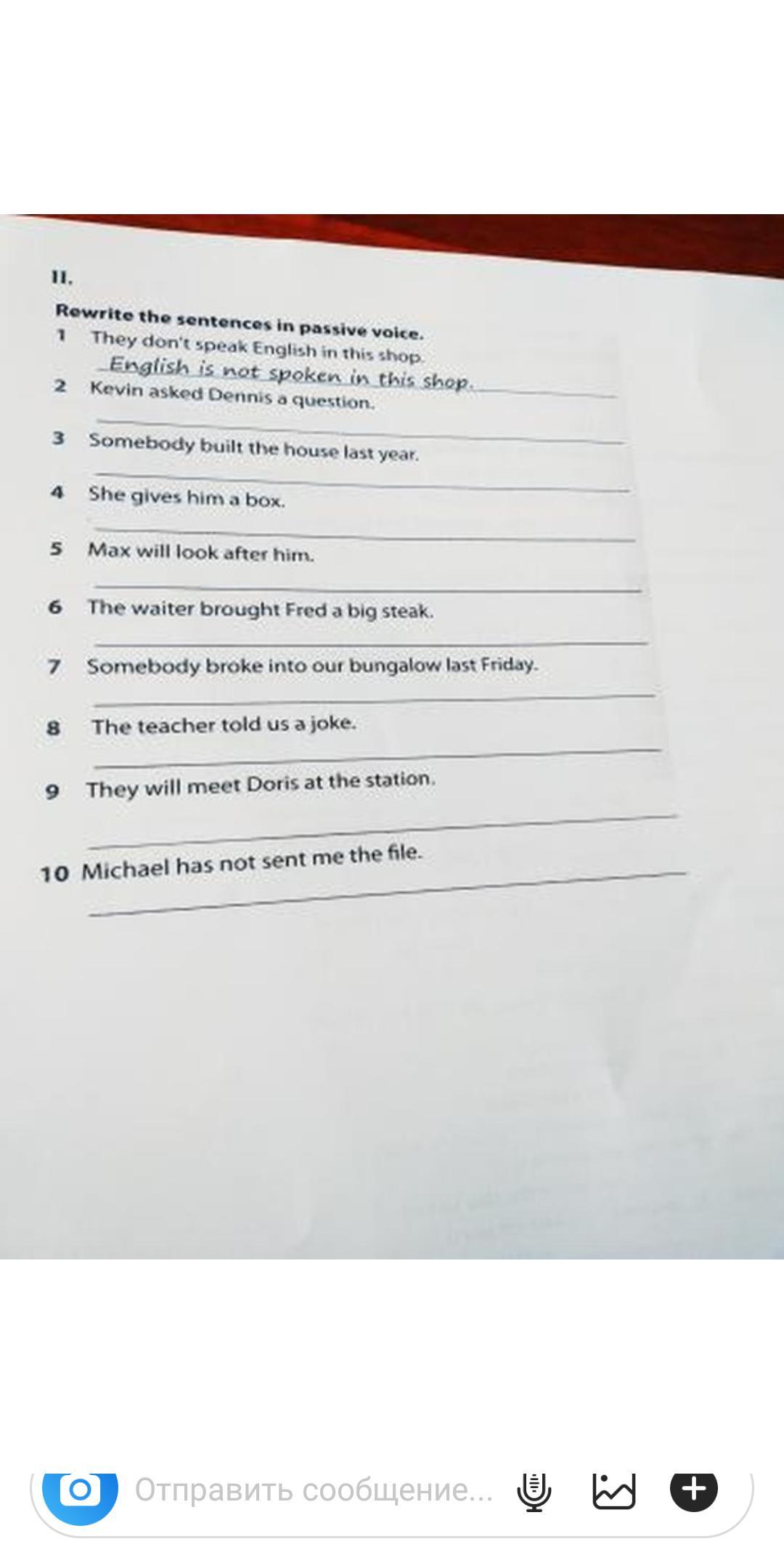 II.

Rewrite the sentences in passive voice.
1 They don't speak English in this shop.
English is not spoken in this shop.
2 Kevin asked Dennis a question.
____
3 Somebody built the house last year.
____
4 She gives him a box.
____
5 Max will look after him.
____
6 The waiter brought Fred a big steak.
____
7 Somebody broke into our bungalow last Friday.
____
8 The teacher told us a joke.
____
9 They will meet Doris at the station.
____
10 Michael has not sent me the file.
____

Отправить сообщение...